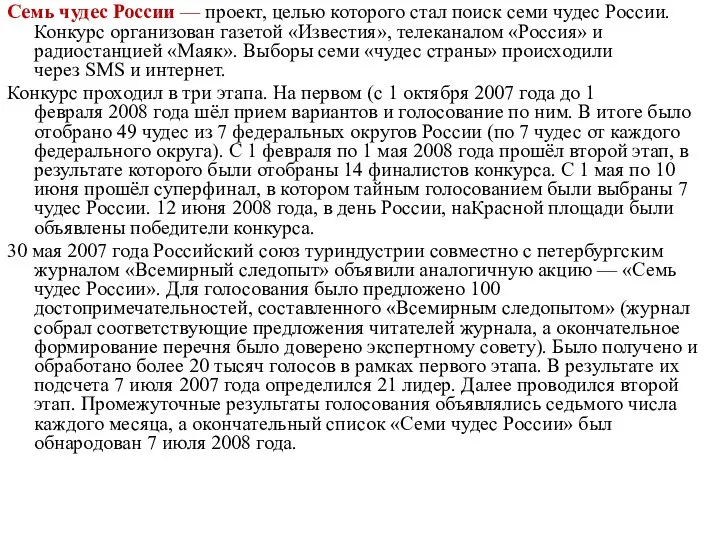 Семь чудес России — проект, целью которого стал поиск семи чудес России. Конкурс организован газетой «Известия», телеканалом «Россия» и радиостанцией «Маяк». Выборы семи «чудес страны» происходили через SMS и интернет.

Конкурс проходил в три этапа. На первом (с 1 октября 2007 года до 1 февраля 2008 года шёл прием вариантов и голосование по ним. В итоге было отобрано 49 чудес из 7 федеральных округов России (по 7 чудес от каждого федерального округа). С 1 февраля по 1 мая 2008 года прошёл второй этап, в результате которого были отобраны 14 финалистов конкурса. С 1 мая по 10 июня прошёл суперфинал, в котором тайным голосованием были выбраны 7 чудес России. 12 июня 2008 года, в день России, наКрасной площади были объявлены победители конкурса.

30 мая 2007 года Российский союз туриндустрии совместно с петербургским журналом «Всемирный следопыт» объявили аналогичную акцию — «Семь чудес России». Для голосования было предложено 100 достопримечательностей, составленного «Всемирным следопытом» (журнал собрал соответствующие предложения читателей журнала, а окончательное формирование перечня было доверено экспертному совету). Было получено и обработано более 20 тысяч голосов в рамках первого этапа. В результате их подсчета 7 июля 2007 года определился 21 лидер. Далее проводился второй этап. Промежуточные результаты голосования объявлялись седьмого числа каждого месяца, а окончательный список «Семи чудес России» был обнародован 7 июля 2008 года.